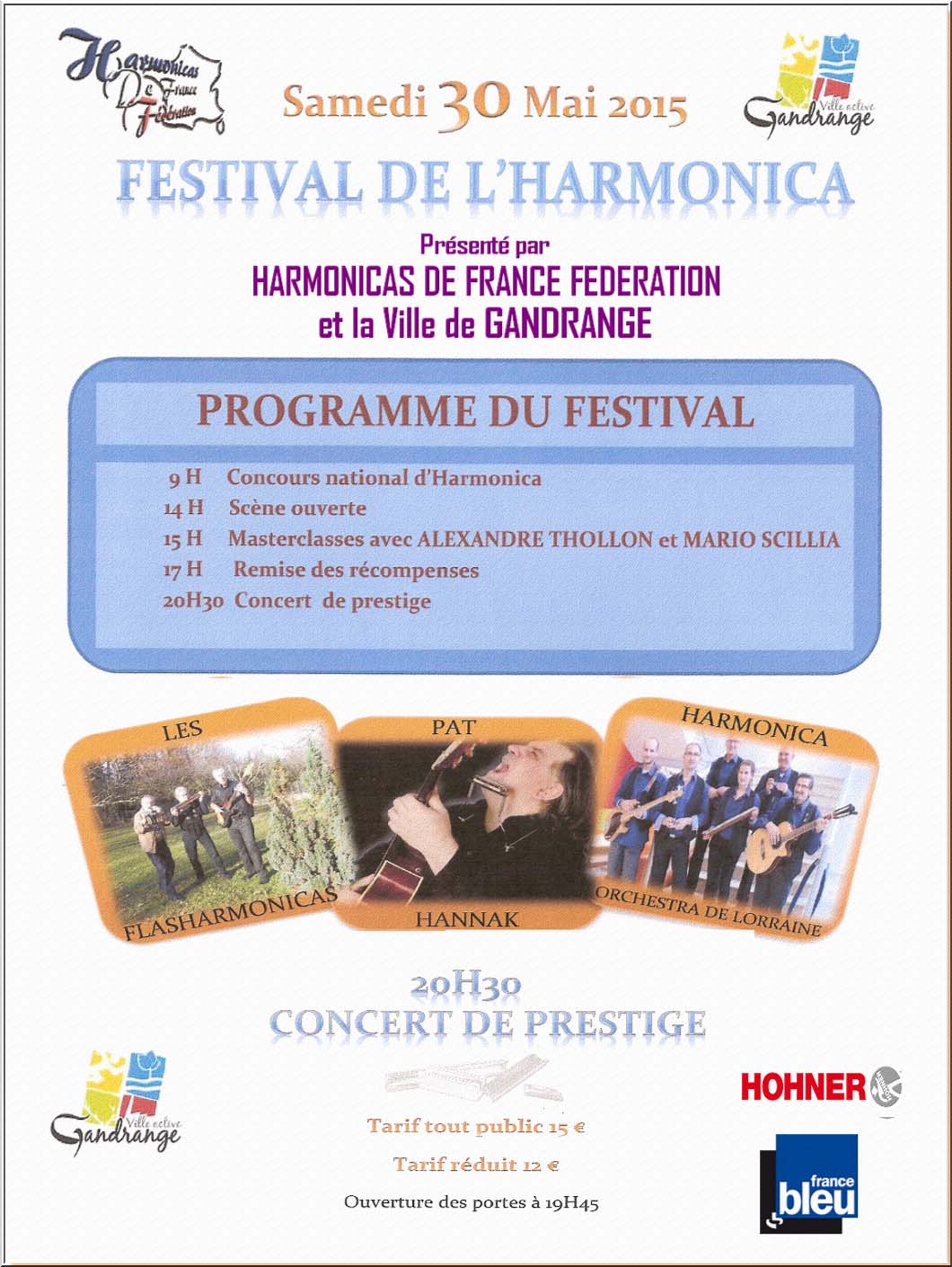 Harmonicas De France Fédération

Samedi 30 Mai 2015

Ville active Gandrange

FESTIVAL DE L'HARMONICA

Présenté par
HARMONICAS DE FRANCE FEDERATION
et la Ville de GANDRANGE

PROGRAMME DU FESTIVAL

9 H Concours national d'Harmonica
14 H Scène ouverte
15 H Masterclasses avec ALEXANDRE THOLLON et MARIO SCILLIA
17 H Remise des récompenses
20H30 Concert de prestige

LES FLASHARMONICAS

PAT HANNAK

HARMONICA ORCHESTRA DE LORRAINE

20H30
CONCERT DE PRESTIGE

Ville active Gandrange

Tarif tout public 15 €

Tarif réduit 12 €

Ouverture des portes à 19H45

HOHNER

france bleu